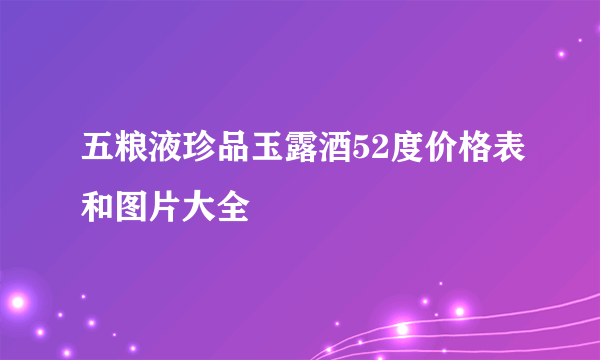 五粮液珍品玉露酒52度价格表和图片大全